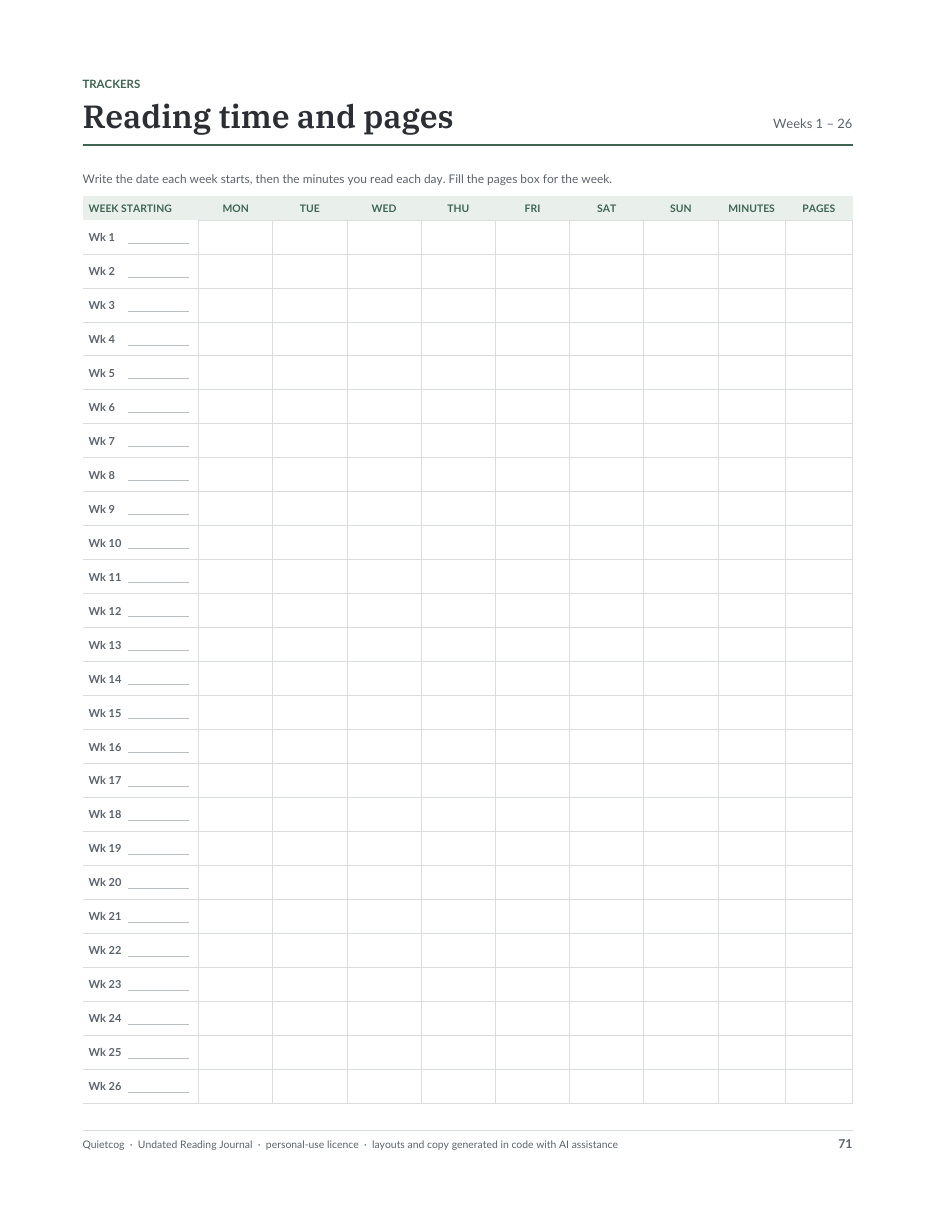 TRACKERS

Reading time and pages

Weeks 1 – 26

Write the date each week starts, then the minutes you read each day. Fill the pages box for the week.

| WEEK STARTING | MON | TUE | WED | THU | FRI | SAT | SUN | MINUTES | PAGES |
|---|---|---|---|---|---|---|---|---|---|
| Wk 1 ____ | | | | | | | | | |
| Wk 2 ____ | | | | | | | | | |
| Wk 3 ____ | | | | | | | | | |
| Wk 4 ____ | | | | | | | | | |
| Wk 5 ____ | | | | | | | | | |
| Wk 6 ____ | | | | | | | | | |
| Wk 7 ____ | | | | | | | | | |
| Wk 8 ____ | | | | | | | | | |
| Wk 9 ____ | | | | | | | | | |
| Wk 10 ____ | | | | | | | | | |
| Wk 11 ____ | | | | | | | | | |
| Wk 12 ____ | | | | | | | | | |
| Wk 13 ____ | | | | | | | | | |
| Wk 14 ____ | | | | | | | | | |
| Wk 15 ____ | | | | | | | | | |
| Wk 16 ____ | | | | | | | | | |
| Wk 17 ____ | | | | | | | | | |
| Wk 18 ____ | | | | | | | | | |
| Wk 19 ____ | | | | | | | | | |
| Wk 20 ____ | | | | | | | | | |
| Wk 21 ____ | | | | | | | | | |
| Wk 22 ____ | | | | | | | | | |
| Wk 23 ____ | | | | | | | | | |
| Wk 24 ____ | | | | | | | | | |
| Wk 25 ____ | | | | | | | | | |
| Wk 26 ____ | | | | | | | | | |

Quietcog · Undated Reading Journal · personal-use licence · layouts and copy generated in code with AI assistance

71